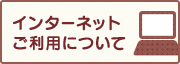 インターネット
ご利用について